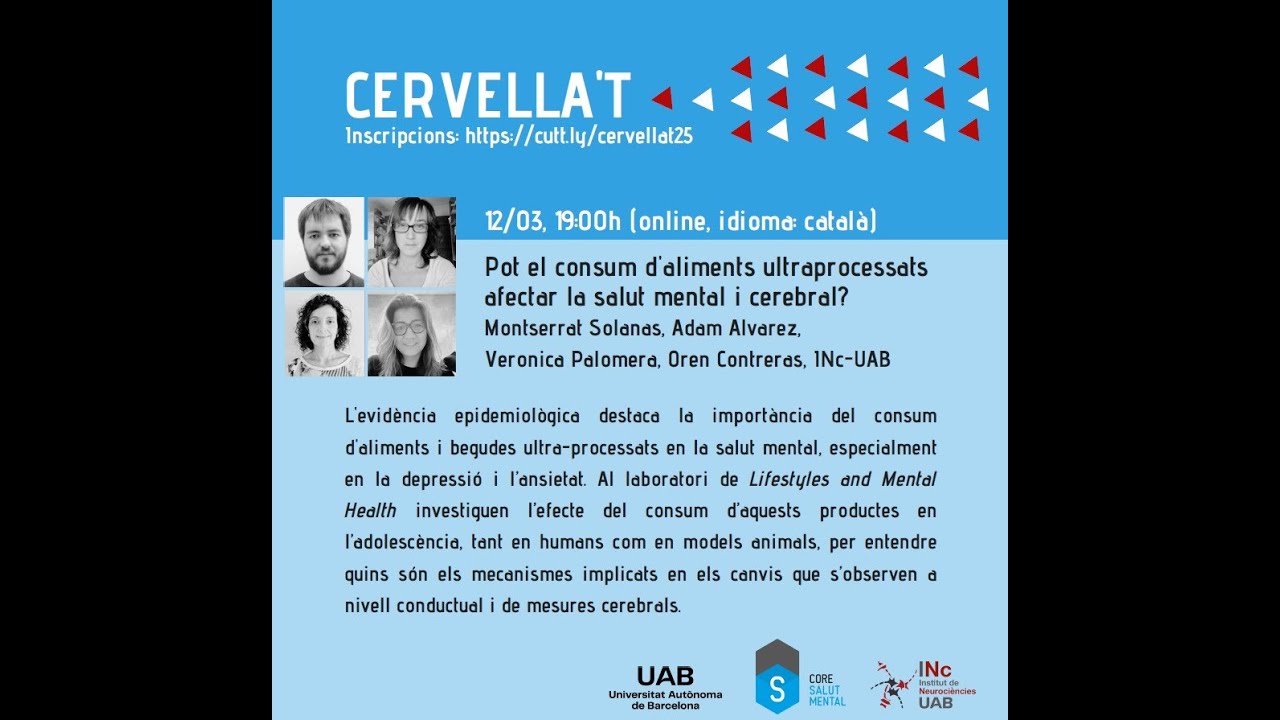 CERVELLA'T
Inscripcions: https://cutt.ly/cervellat25

12/03, 19:00h (online, idioma: català)

Pot el consum d'aliments ultraprocessats afectar la salut mental i cerebral?
Montserrat Solanas, Adam Alvarez, Veronica Palomera, Oren Contreras, INc-UAB

L'evidència epidemiològica destaca la importància del consum d'aliments i begudes ultra-processats en la salut mental, especialment en la depressió i l'ansietat. Al laboratori de Lifestyles and Mental Health investiguen l'efecte del consum d'aquests productes en l'adolescència, tant en humans com en models animals, per entendre quins són els mecanismes implicats en els canvis que s'observen a nivell conductual i de mesures cerebrals.

UAB
Universitat Autònoma de Barcelona

S
CORE
SALUT
MENTAL

INc
Institut de Neurociències
UAB